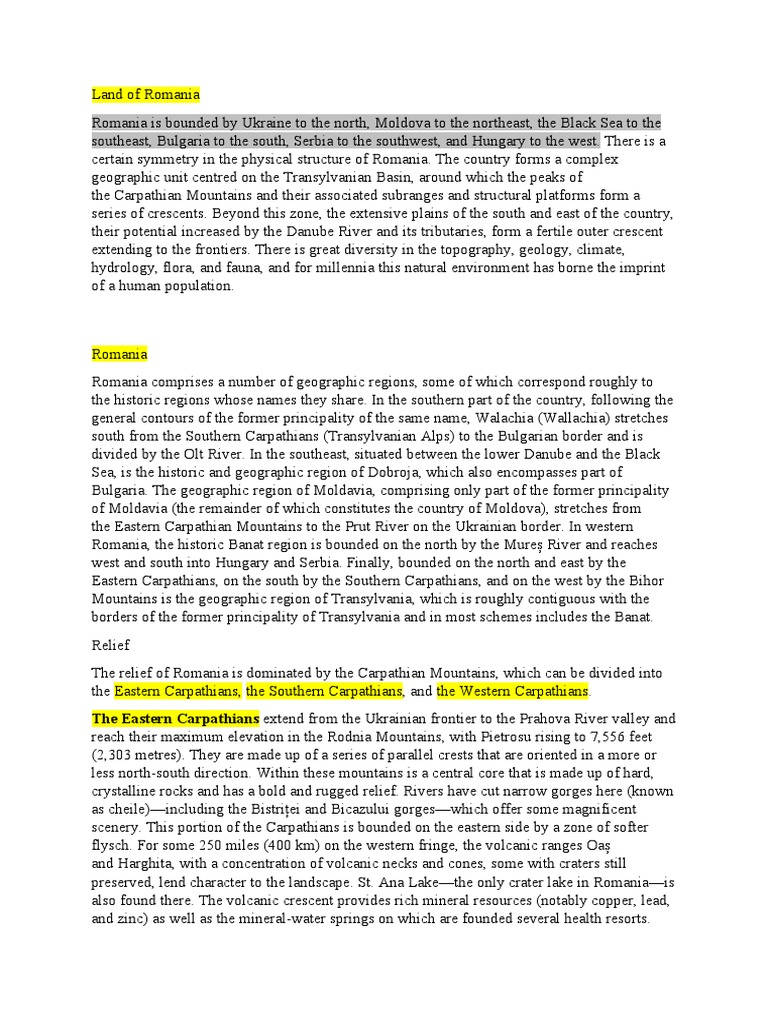 Land of Romania

Romania is bounded by Ukraine to the north, Moldova to the northeast, the Black Sea to the southeast, Bulgaria to the south, Serbia to the southwest, and Hungary to the west. There is a certain symmetry in the physical structure of Romania. The country forms a complex geographic unit centred on the Transylvanian Basin, around which the peaks of the Carpathian Mountains and their associated subranges and structural platforms form a series of crescents. Beyond this zone, the extensive plains of the south and east of the country, their potential increased by the Danube River and its tributaries, form a fertile outer crescent extending to the frontiers. There is great diversity in the topography, geology, climate, hydrology, flora, and fauna, and for millennia this natural environment has borne the imprint of a human population.

Romania

Romania comprises a number of geographic regions, some of which correspond roughly to the historic regions whose names they share. In the southern part of the country, following the general contours of the former principality of the same name, Walachia (Wallachia) stretches south from the Southern Carpathians (Transylvanian Alps) to the Bulgarian border and is divided by the Olt River. In the southeast, situated between the lower Danube and the Black Sea, is the historic and geographic region of Dobroja, which also encompasses part of Bulgaria. The geographic region of Moldavia, comprising only part of the former principality of Moldavia (the remainder of which constitutes the country of Moldova), stretches from the Eastern Carpathian Mountains to the Prut River on the Ukrainian border. In western Romania, the historic Banat region is bounded on the north by the Mureș River and reaches west and south into Hungary and Serbia. Finally, bounded on the north and east by the Eastern Carpathians, on the south by the Southern Carpathians, and on the west by the Bihor Mountains is the geographic region of Transylvania, which is roughly contiguous with the borders of the former principality of Transylvania and in most schemes includes the Banat.

Relief

The relief of Romania is dominated by the Carpathian Mountains, which can be divided into the Eastern Carpathians, the Southern Carpathians, and the Western Carpathians.

The Eastern Carpathians extend from the Ukrainian frontier to the Prahova River valley and reach their maximum elevation in the Rodnia Mountains, with Pietrosu rising to 7,556 feet (2,303 metres). They are made up of a series of parallel crests that are oriented in a more or less north-south direction. Within these mountains is a central core that is made up of hard, crystalline rocks and has a bold and rugged relief. Rivers have cut narrow gorges here (known as cheile)—including the Bistriței and Bicazului gorges—which offer some magnificent scenery. This portion of the Carpathians is bounded on the eastern side by a zone of softer flysch. For some 250 miles (400 km) on the western fringe, the volcanic ranges Oaș and Harghita, with a concentration of volcanic necks and cones, some with craters still preserved, lend character to the landscape. St. Ana Lake—the only crater lake in Romania—is also found there. The volcanic crescent provides rich mineral resources (notably copper, lead, and zinc) as well as the mineral-water springs on which are founded several health resorts.